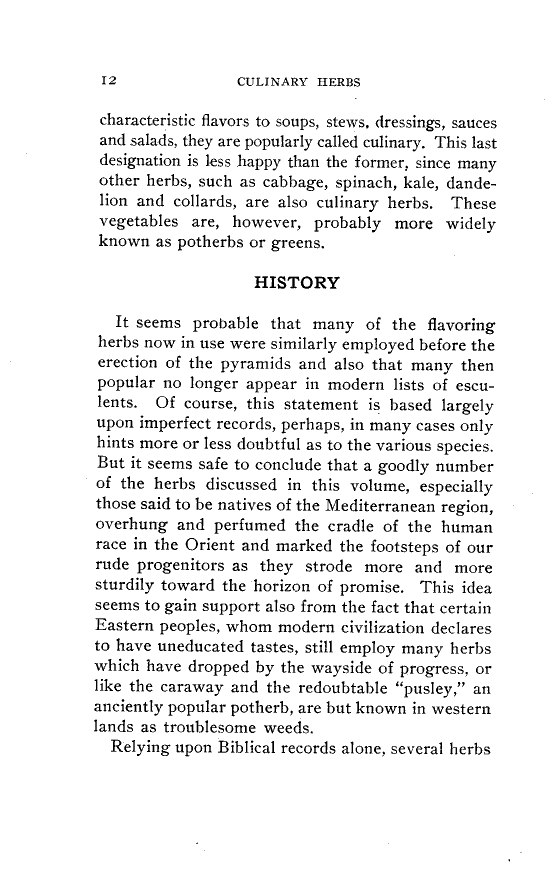 12 CULINARY HERBS

characteristic flavors to soups, stews, dressings, sauces and salads, they are popularly called culinary. This last designation is less happy than the former, since many other herbs, such as cabbage, spinach, kale, dandelion and collards, are also culinary herbs. These vegetables are, however, probably more widely known as potherbs or greens.

HISTORY

It seems probable that many of the flavoring herbs now in use were similarly employed before the erection of the pyramids and also that many then popular no longer appear in modern lists of esculents. Of course, this statement is based largely upon imperfect records, perhaps, in many cases only hints more or less doubtful as to the various species. But it seems safe to conclude that a goodly number of the herbs discussed in this volume, especially those said to be natives of the Mediterranean region, overhung and perfumed the cradle of the human race in the Orient and marked the footsteps of our rude progenitors as they strode more and more sturdily toward the horizon of promise. This idea seems to gain support also from the fact that certain Eastern peoples, whom modern civilization declares to have uneducated tastes, still employ many herbs which have dropped by the wayside of progress, or like the caraway and the redoubtable "pusley," an anciently popular potherb, are but known in western lands as troublesome weeds.

Relying upon Biblical records alone, several herbs